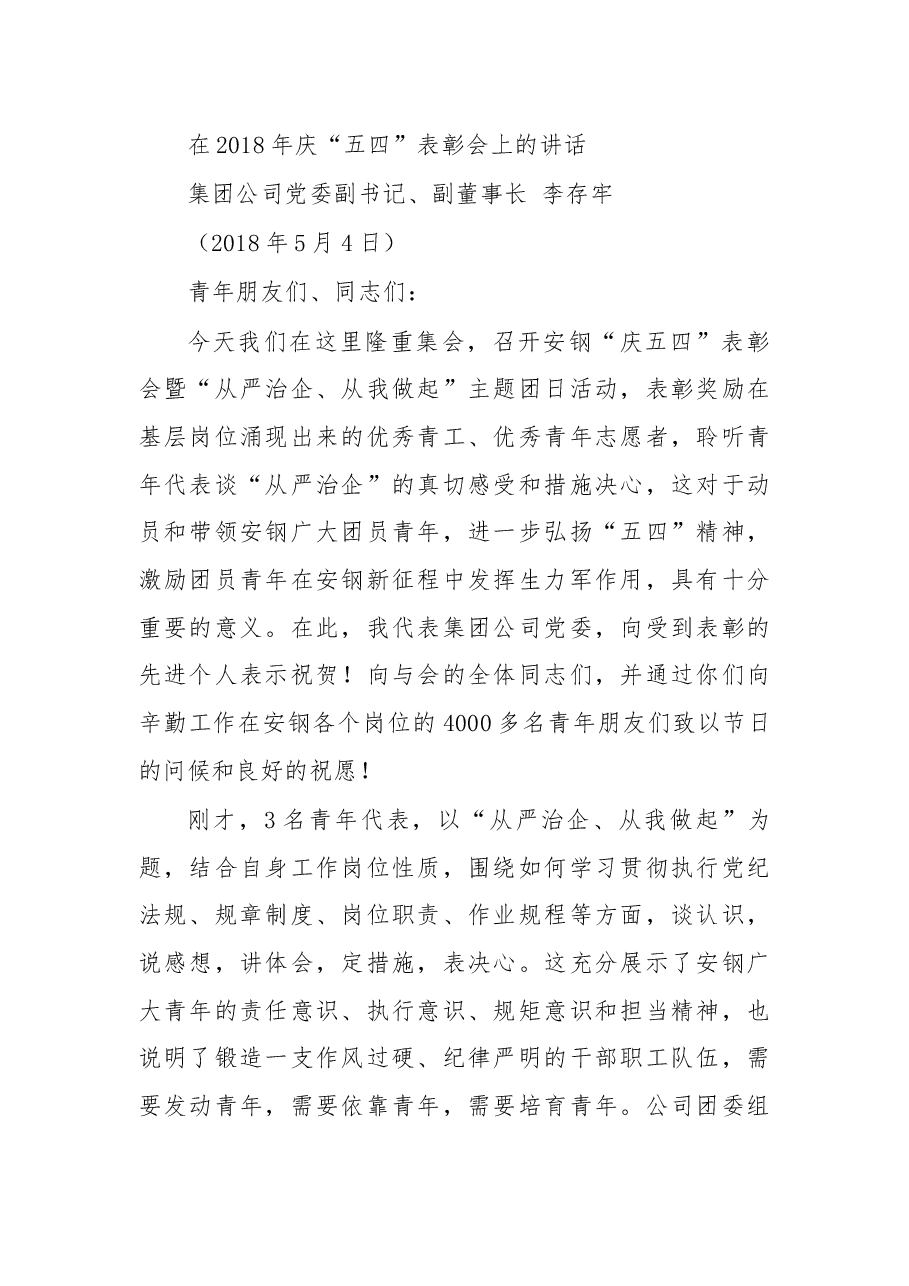 在2018年庆“五四”表彰会上的讲话

集团公司党委副书记、副董事长 李存牢

（2018年5月4日）

青年朋友们、同志们：

今天我们在这里隆重集会，召开安钢“庆五四”表彰会暨“从严治企、从我做起”主题团日活动，表彰奖励在基层岗位涌现出来的优秀青工、优秀青年志愿者，聆听青年代表谈“从严治企”的真切感受和措施决心，这对于动员和带领安钢广大团员青年，进一步弘扬“五四”精神，激励团员青年在安钢新征程中发挥生力军作用，具有十分重要的意义。在此，我代表集团公司党委，向受到表彰的先进个人表示祝贺！向与会的全体同志们，并通过你们向辛勤工作在安钢各个岗位的4000多名青年朋友们致以节日的问候和良好的祝愿！

刚才，3名青年代表，以“从严治企、从我做起”为题，结合自身工作岗位性质，围绕如何学习贯彻执行党纪法规、规章制度、岗位职责、作业规程等方面，谈认识，说感想，讲体会，定措施，表决心。这充分展示了安钢广大青年的责任意识、执行意识、规矩意识和担当精神，也说明了锻造一支作风过硬、纪律严明的干部职工队伍，需要发动青年，需要依靠青年，需要培育青年。公司团委组